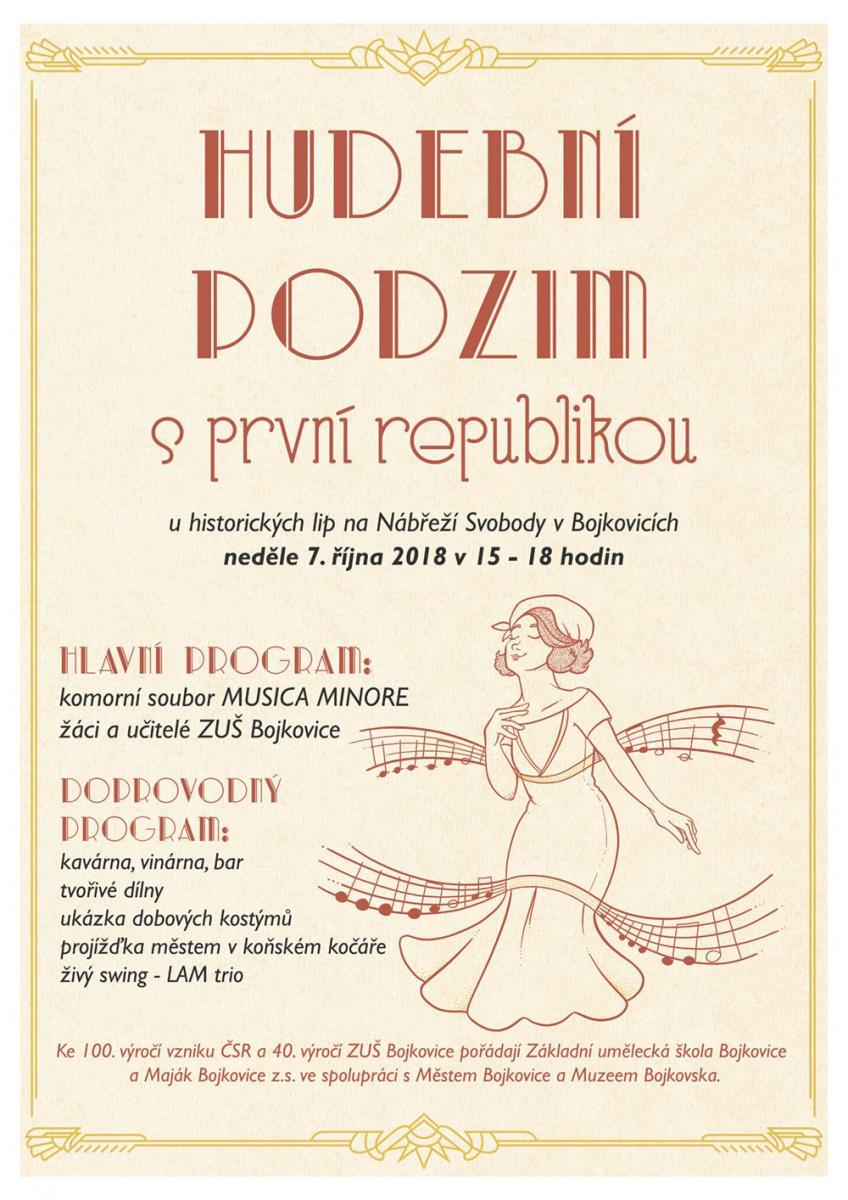 HUDEBNÍ PODZIM

s první republikou

u historických lip na Nábřeží Svobody v Bojkovicích
neděle 7. října 2018 v 15 - 18 hodin

HLAVNÍ PROGRAM:
komorní soubor MUSICA MINORE
žáci a učitelé ZUŠ Bojkovice

DOPROVODNÝ PROGRAM:
kavárna, vinárna, bar
tvořivé dílny
ukázka dobových kostýmů
projížďka městem v koňském kočáře
živý swing - LAM trio

Ke 100. výročí vzniku ČSR a 40. výročí ZUŠ Bojkovice pořádají Základní umělecká škola Bojkovice a Maják Bojkovice z.s. ve spolupráci s Městem Bojkovice a Muzeem Bojkovska.